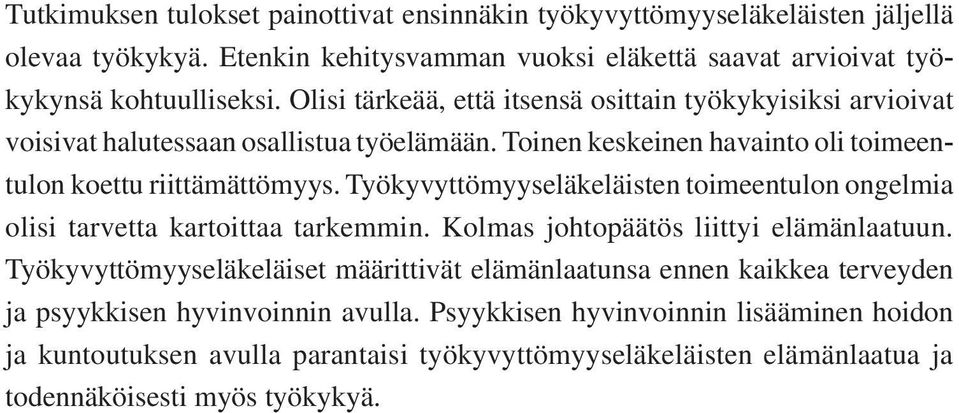 Tutkimuksen tulokset painottivat ensinnäkin työkyvyttömyyseläkeläisten jäljellä olevaa työkykyä. Etenkin kehitysvamman vuoksi eläkettä saavat arvioivat työkykynsä kohtuulliseksi. Olisi tärkeää, että itsensä osittain työkykyisiksi arvioivat voisivat halutessaan osallistua työelämään. Toinen keskeinen havainto oli toimeentulon koettu riittämättömyys. Työkyvyttömyyseläkeläisten toimeentulon ongelmia olisi tarvetta kartoittaa tarkemmin. Kolmas johtopäätös liittyi elämänlaatuun. Työkyvyttömyyseläkeläiset määrittivät elämänlaatunsa ennen kaikkea terveyden ja psyykkisen hyvinvoinnin avulla. Psyykkisen hyvinvoinnin lisääminen hoidon ja kuntoutuksen avulla parantaisi työkyvyttömyyseläkeläisten elämänlaatua ja todennäköisesti myös työkykyä.